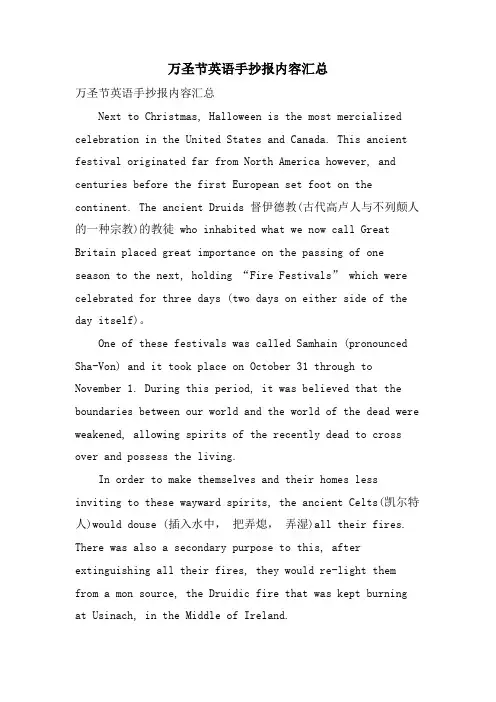 万圣节英语手抄报内容汇总

万圣节英语手抄报内容汇总

Next to Christmas, Halloween is the most mercialized celebration in the United States and Canada. This ancient festival originated far from North America however, and centuries before the first European set foot on the continent. The ancient Druids 督伊德教(古代高卢人与不列颠人的一种宗教)的教徒 who inhabited what we now call Great Britain placed great importance on the passing of one season to the next, holding “Fire Festivals” which were celebrated for three days (two days on either side of the day itself)。

One of these festivals was called Samhain (pronounced Sha-Von) and it took place on October 31 through to November 1. During this period, it was believed that the boundaries between our world and the world of the dead were weakened, allowing spirits of the recently dead to cross over and possess the living.

In order to make themselves and their homes less inviting to these wayward spirits, the ancient Celts(凯尔特人)would douse (插入水中, 把弄熄, 弄湿)all their fires. There was also a secondary purpose to this, after extinguishing all their fires, they would re-light them from a mon source, the Druidic fire that was kept burning at Usinach, in the Middle of Ireland.